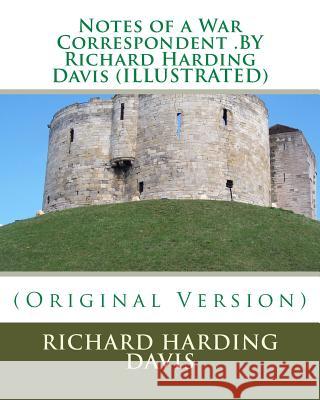 Notes of a War Correspondent .BY Richard Harding Davis (ILLUSTRATED)

(Original Version)

RICHARD HARDING DAVIS

Kraina Książek